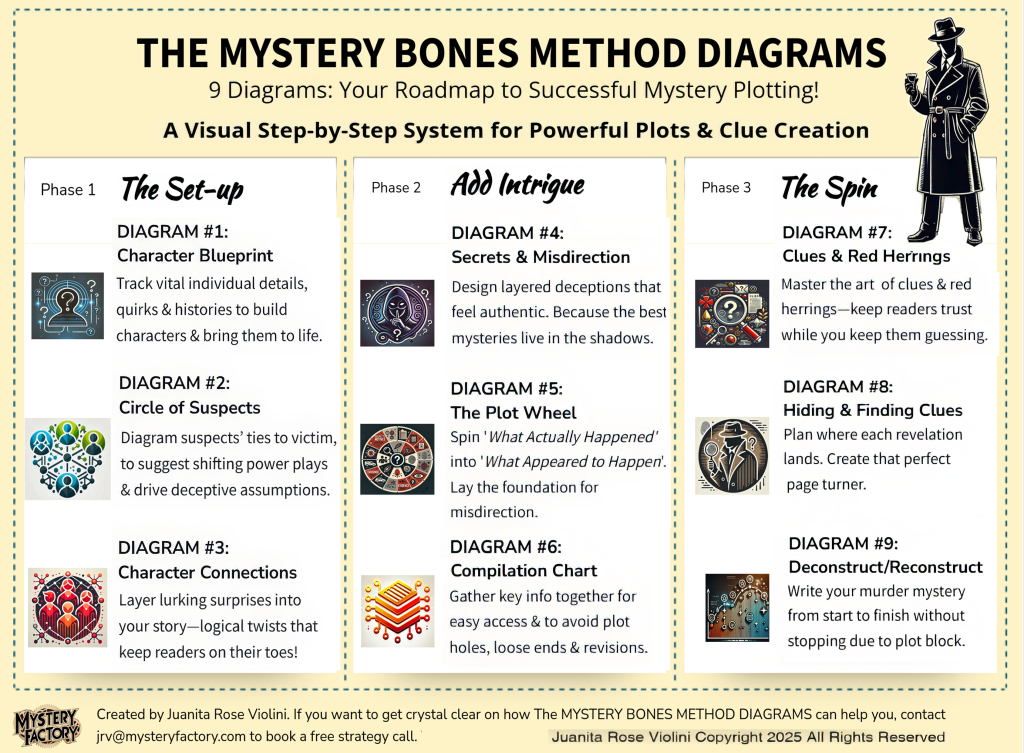 THE MYSTERY BONES METHOD DIAGRAMS

9 Diagrams: Your Roadmap to Successful Mystery Plotting!

A Visual Step-by-Step System for Powerful Plots & Clue Creation

Phase 1 The Set-up

DIAGRAM #1:
Character Blueprint

Track vital individual details, quirks & histories to build characters & bring them to life.

DIAGRAM #2:
Circle of Suspects

Diagram suspects' ties to victim, to suggest shifting power plays & drive deceptive assumptions.

DIAGRAM #3:
Character Connections

Layer lurking surprises into your story—logical twists that keep readers on their toes!

Phase 2 Add Intrigue

DIAGRAM #4:
Secrets & Misdirection

Design layered deceptions that feel authentic. Because the best mysteries live in the shadows.

DIAGRAM #5:
The Plot Wheel

Spin 'What Actually Happened' into 'What Appeared to Happen'. Lay the foundation for misdirection.

DIAGRAM #6:
Compilation Chart

Gather key info together for easy access & to avoid plot holes, loose ends & revisions.

Phase 3 The Spin

DIAGRAM #7:
Clues & Red Herrings

Master the art of clues & red herrings—keep readers trust while you keep them guessing.

DIAGRAM #8:
Hiding & Finding Clues

Plan where each revelation lands. Create that perfect page turner.

DIAGRAM #9:
Deconstruct/Reconstruct

Write your murder mystery from start to finish without stopping due to plot block.

MYSTERY FACTORY

Created by Juanita Rose Violini. If you want to get crystal clear on how The MYSTERY BONES METHOD DIAGRAMS can help you, contact jrv@mysteryfactory.com to book a free strategy call.

Juanita Rose Violini Copyright 2025 All Rights Reserved